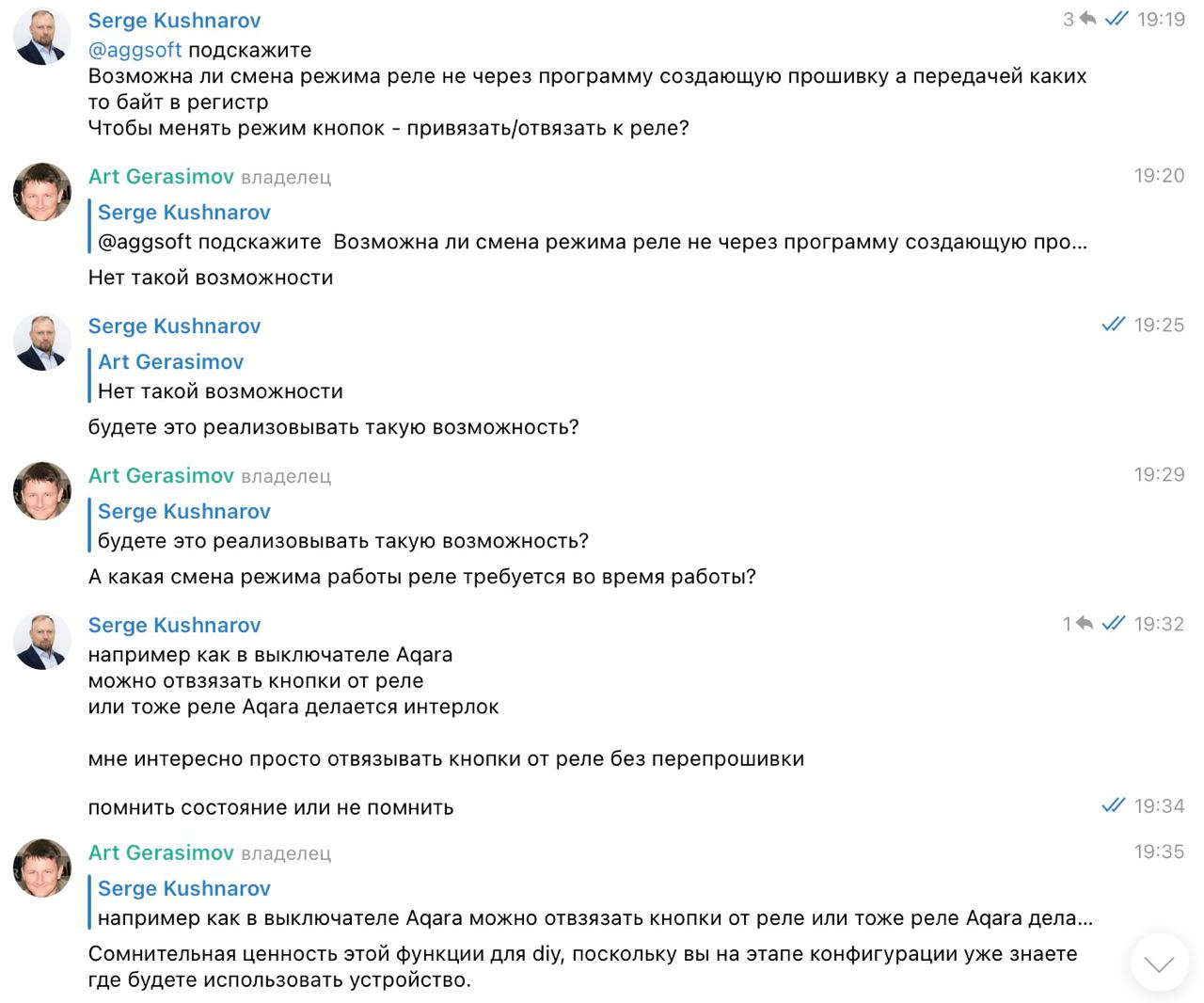 Serge Kushnarov
3 19:19
@aggsoft подскажите
Возможна ли смена режима реле не через программу создающую прошивку а передачей каких то байт в регистр
Чтобы менять режим кнопок - привязать/отвязать к реле?

Art Gerasimov владелец
19:20
Serge Kushnarov
@aggsoft подскажите Возможна ли смена режима реле не через программу создающую про…
Нет такой возможности

Serge Kushnarov
19:25
Art Gerasimov
Нет такой возможности
будете это реализовывать такую возможность?

Art Gerasimov владелец
19:29
Serge Kushnarov
будете это реализовывать такую возможность?
А какая смена режима работы реле требуется во время работы?

Serge Kushnarov
1 19:32
например как в выключателе Aqara
можно отвзязать кнопки от реле
или тоже реле Aqara делается интерлок

мне интересно просто отвязывать кнопки от реле без перепрошивки

помнить состояние или не помнить
19:34

Art Gerasimov владелец
19:35
Serge Kushnarov
например как в выключателе Aqara можно отвзязать кнопки от реле или тоже реле Aqara дела…
Сомнительная ценность этой функции для diy, поскольку вы на этапе конфигурации уже знаете где будете использовать устройство.